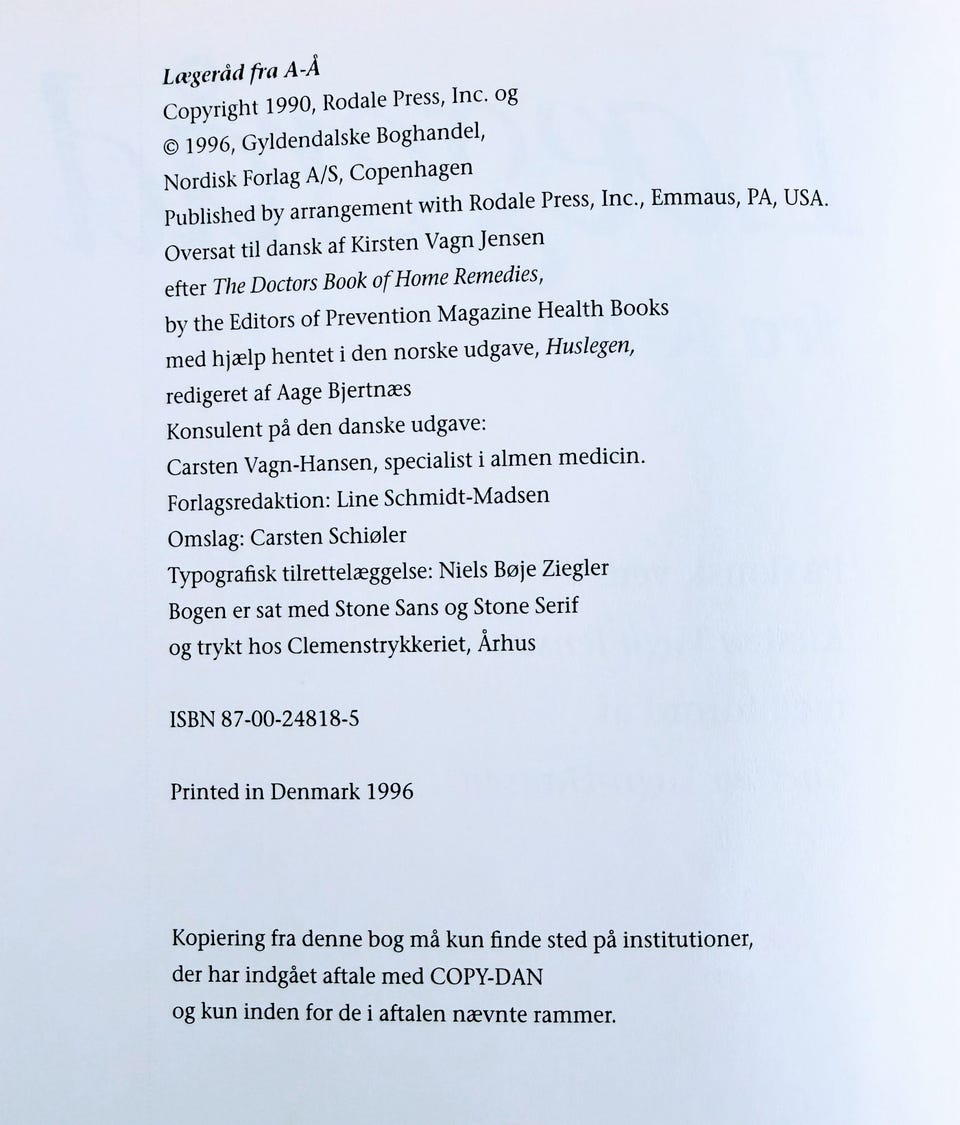 Lægeråd fra A-Å
Copyright 1990, Rodale Press, Inc. og
© 1996, Gyldendalske Boghandel,
Nordisk Forlag A/S, Copenhagen
Published by arrangement with Rodale Press, Inc., Emmaus, PA, USA.
Oversat til dansk af Kirsten Vagn Jensen
efter The Doctors Book of Home Remedies,
by the Editors of Prevention Magazine Health Books
med hjælp hentet i den norske udgave, Huslegen,
redigeret af Aage Bjertnæs
Konsulent på den danske udgave:
Carsten Vagn-Hansen, specialist i almen medicin.
Forlagsredaktion: Line Schmidt-Madsen
Omslag: Carsten Schiøler
Typografisk tilrettelæggelse: Niels Bøje Ziegler
Bogen er sat med Stone Sans og Stone Serif
og trykt hos Clemenstrykkeriet, Århus

ISBN 87-00-24818-5

Printed in Denmark 1996

Kopiering fra denne bog må kun finde sted på institutioner,
der har indgået aftale med COPY-DAN
og kun inden for de i aftalen nævnte rammer.